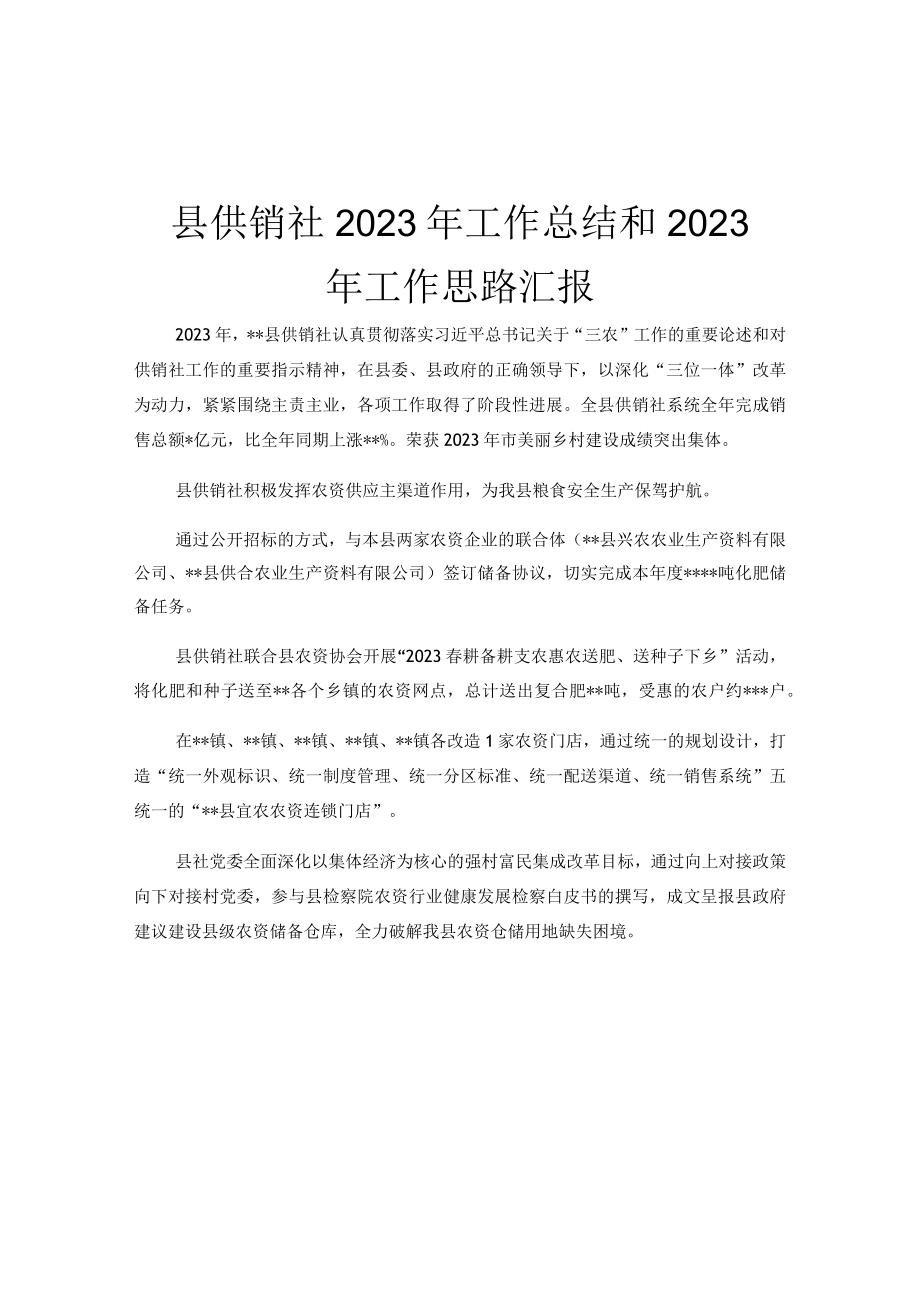 县供销社2023年工作总结和2023年工作思路汇报

2023年，**县供销社认真贯彻落实习近平总书记关于“三农”工作的重要论述和对供销社工作的重要指示精神，在县委、县政府的正确领导下，以深化“三位一体”改革为动力，紧紧围绕主责主业，各项工作取得了阶段性进展。全县供销社系统全年完成销售总额*亿元，比全年同期上涨**%。荣获2023年市美丽乡村建设成绩突出集体。

县供销社积极发挥农资供应主渠道作用，为我县粮食安全生产保驾护航。

通过公开招标的方式，与本县两家农资企业的联合体（**县兴农农业生产资料有限公司、**县供合农业生产资料有限公司）签订储备协议，切实完成本年度****吨化肥储备任务。

县供销社联合县农资协会开展“2023春耕备耕支农惠农送肥、送种子下乡”活动，将化肥和种子送至**各个乡镇的农资网点，总计送出复合肥**吨，受惠的农户约***户。

在**镇、**镇、**镇、**镇、**镇各改造1家农资门店，通过统一的规划设计，打造“统一外观标识、统一制度管理、统一分区标准、统一配送渠道、统一销售系统”五统一的“**县宜农农资连锁门店”。

县社党委全面深化以集体经济为核心的强村富民集成改革目标，通过向上对接政策向下对接村党委，参与县检察院农资行业健康发展检察白皮书的撰写，成文呈报县政府建议建设县级农资储备仓库，全力破解我县农资仓储用地缺失困境。